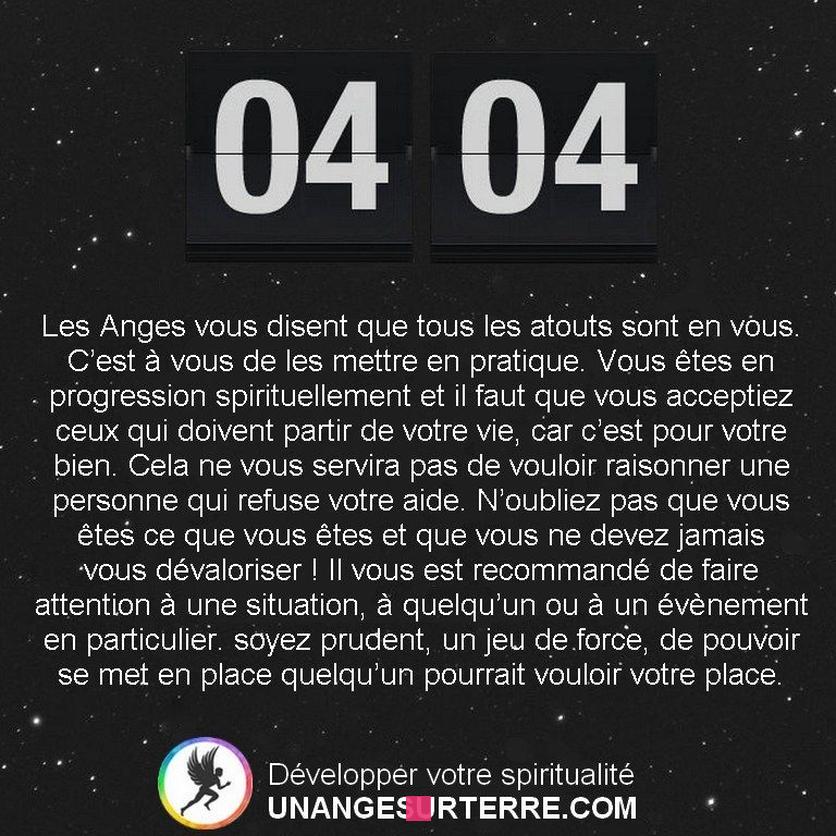 04 04

Les Anges vous disent que tous les atouts sont en vous. C'est à vous de les mettre en pratique. Vous êtes en progression spirituellement et il faut que vous acceptiez ceux qui doivent partir de votre vie, car c'est pour votre bien. Cela ne vous servira pas de vouloir raisonner une personne qui refuse votre aide. N'oubliez pas que vous êtes ce que vous êtes et que vous ne devez jamais vous dévaloriser ! Il vous est recommandé de faire attention à une situation, à quelqu'un ou à un évènement en particulier. soyez prudent, un jeu de force, de pouvoir se met en place quelqu'un pourrait vouloir votre place.

Développer votre spiritualité
UNANGESURTERRE.COM